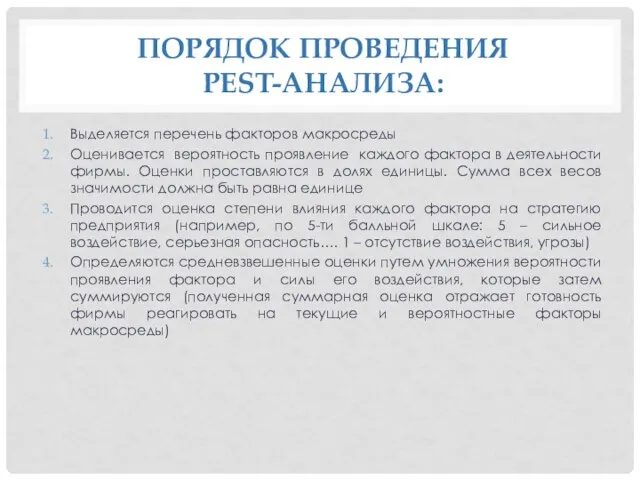 ПОРЯДОК ПРОВЕДЕНИЯ PEST-АНАЛИЗА:

1. Выделяется перечень факторов макросреды
2. Оценивается вероятность проявление каждого фактора в деятельности фирмы. Оценки проставляются в долях единицы. Сумма всех весов значимости должна быть равна единице
3. Проводится оценка степени влияния каждого фактора на стратегию предприятия (например, по 5-ти балльной шкале: 5 – сильное воздействие, серьезная опасность…. 1 – отсутствие воздействия, угрозы)
4. Определяются средневзвешенные оценки путем умножения вероятности проявления фактора и силы его воздействия, которые затем суммируются (полученная суммарная оценка отражает готовность фирмы реагировать на текущие и вероятностные факторы макросреды)